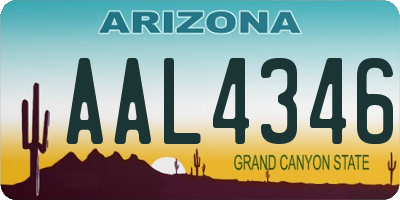 ARIZONA

AAL4346

GRAND CANYON STATE